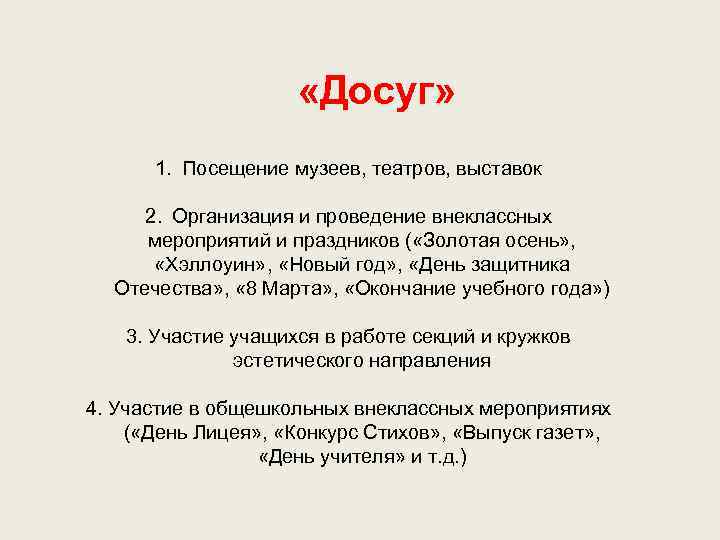 «Досуг»

1. Посещение музеев, театров, выставок

2. Организация и проведение внеклассных мероприятий и праздников («Золотая осень», «Хэллоуин», «Новый год», «День защитника Отечества», «8 Марта», «Окончание учебного года»)

3. Участие учащихся в работе секций и кружков эстетического направления

4. Участие в общешкольных внеклассных мероприятиях («День Лицея», «Конкурс Стихов», «Выпуск газет», «День учителя» и т.д.)